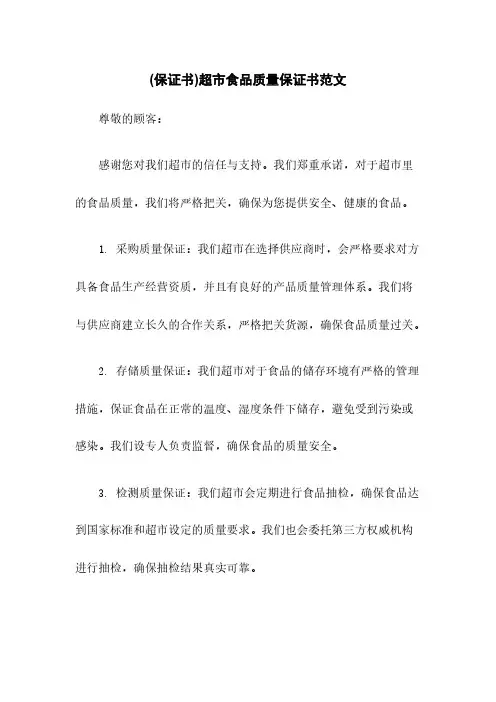 (保证书)超市食品质量保证书范文

尊敬的顾客：

感谢您对我们超市的信任与支持。我们郑重承诺，对于超市里的食品质量，我们将严格把关，确保为您提供安全、健康的食品。

1. 采购质量保证：我们超市在选择供应商时，会严格要求对方具备食品生产经营资质，并且有良好的产品质量管理体系。我们将与供应商建立长久的合作关系，严格把关货源，确保食品质量过关。

2. 存储质量保证：我们超市对于食品的储存环境有严格的管理措施，保证食品在正常的温度、湿度条件下储存，避免受到污染或感染。我们设专人负责监督，确保食品的质量安全。

3. 检测质量保证：我们超市会定期进行食品抽检，确保食品达到国家标准和超市设定的质量要求。我们也会委托第三方权威机构进行抽检，确保抽检结果真实可靠。